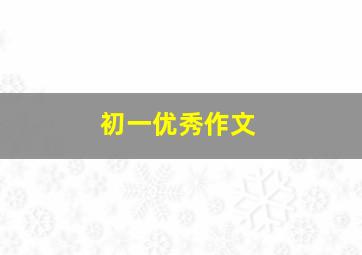 初一优秀作文